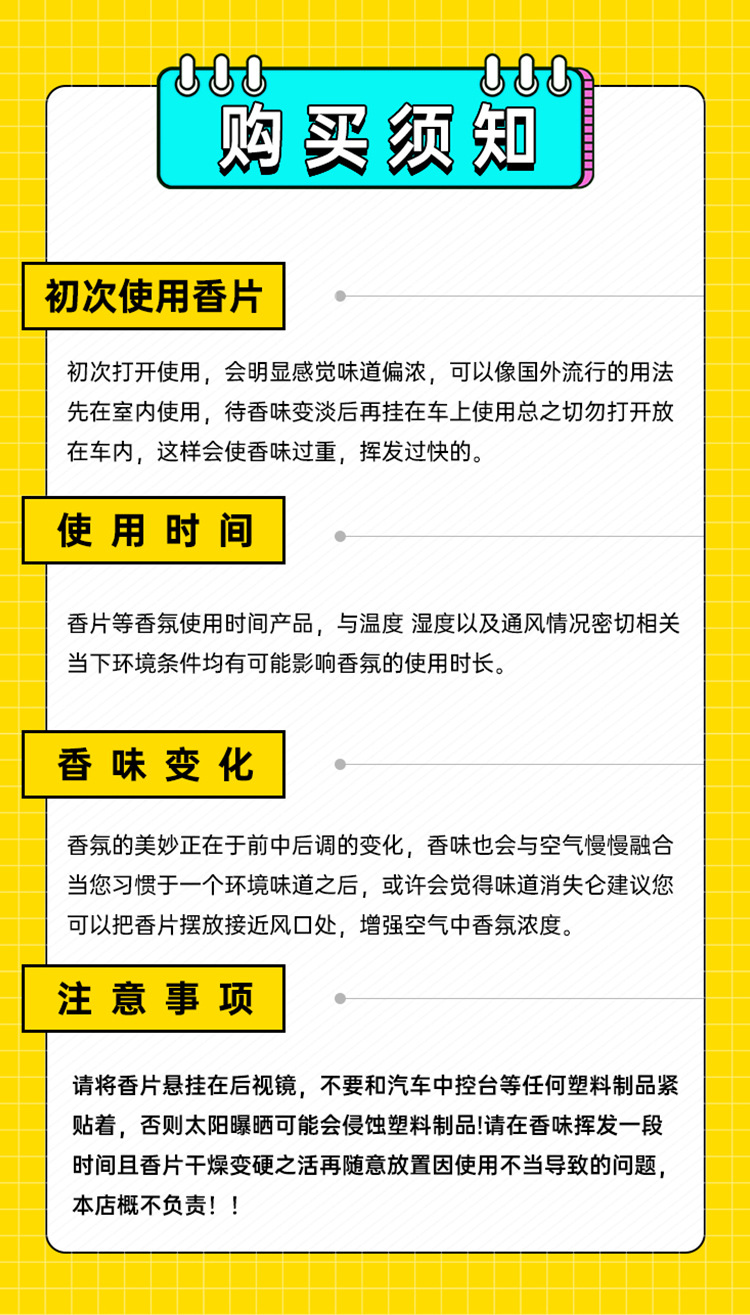 购买须知

初次使用香片

初次打开使用，会明显感觉味道偏浓，可以像国外流行的用法先在室内使用，待香味变淡后再挂在车上使用总之切勿打开放在车内，这样会使香味过重，挥发过快的。

使用时间

香片等香氛使用时间产品，与温度 湿度以及通风情况密切相关当下环境条件均有可能影响香氛的使用时长。

香味变化

香氛的美妙正在于前中后调的变化，香味也会与空气慢慢融合当您习惯于一个环境味道之后，或许会觉得味道消失仑建议您可以把香片摆放接近风口处，增强空气中香氛浓度。

注意事项

请将香片悬挂在后视镜，不要和汽车中控台等任何塑料制品紧贴着，否则太阳曝晒可能会侵蚀塑料制品!请在香味挥发一段时间且香片干燥变硬之活再随意放置因使用不当导致的问题，本店概不负责！！